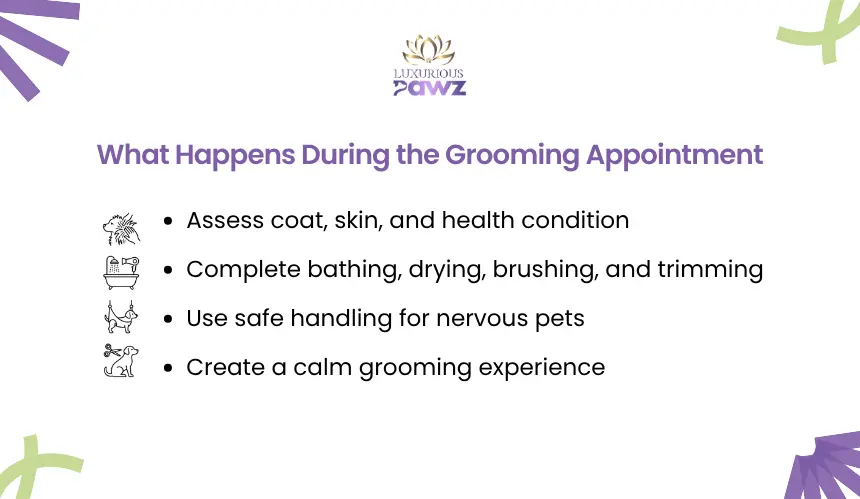 LUXURIOUS
PAWZ

What Happens During the Grooming Appointment

• Assess coat, skin, and health condition
• Complete bathing, drying, brushing, and trimming
• Use safe handling for nervous pets
• Create a calm grooming experience